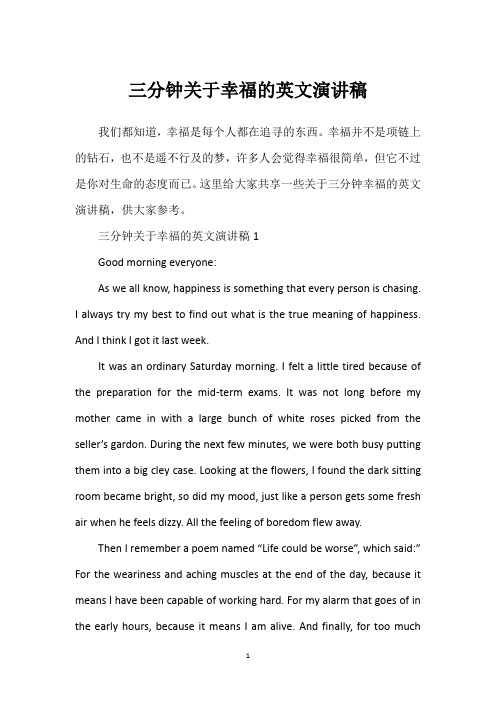 三分钟关于幸福的英文演讲稿

我们都知道，幸福是每个人都在追寻的东西。幸福并不是项链上的钻石，也不是遥不行及的梦，许多人会觉得幸福很简单，但它不过是你对生命的态度而已。这里给大家共享一些关于三分钟幸福的英文演讲稿，供大家参考。

三分钟关于幸福的英文演讲稿 1

Good morning everyone:

As we all know, happiness is something that every person is chasing. I always try my best to find out what is the true meaning of happiness. And I think I got it last week.

It was an ordinary Saturday morning. I felt a little tired because of the preparation for the mid-term exams. It was not long before my mother came in with a large bunch of white roses picked from the seller's gardon. During the next few minutes, we were both busy putting them into a big cley case. Looking at the flowers, I found the dark sitting room became bright, so did my mood, just like a person gets some fresh air when he feels dizzy. All the feeling of boredom flew away.

Then I remember a poem named "Life could be worse", which said:" For the weariness and aching muscles at the end of the day, because it means I have been capable of working hard. For my alarm that goes of in the early hours, because it means I am alive. And finally, for too much

1